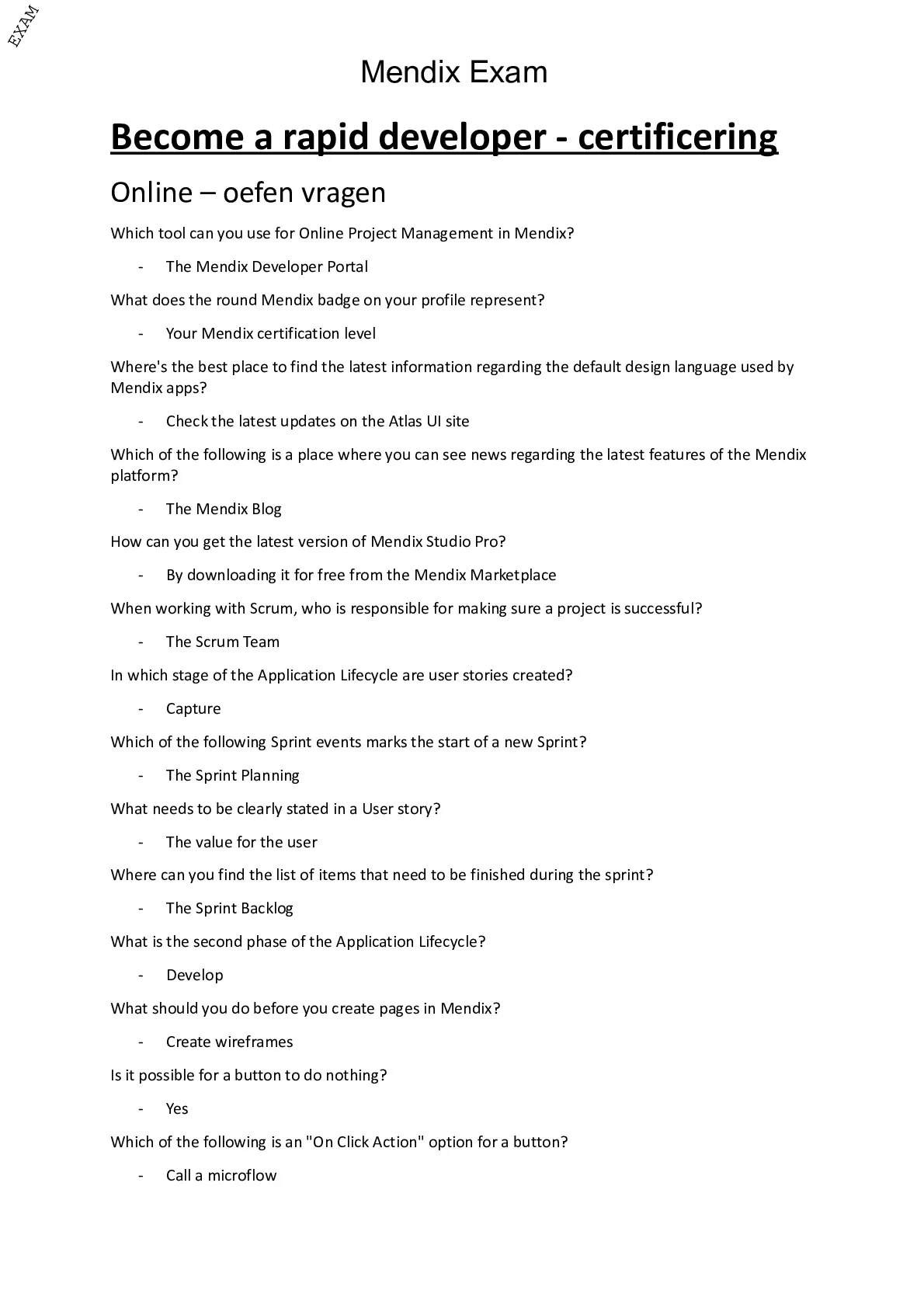 EXAM

Mendix Exam

Become a rapid developer - certificering

Online – oefen vragen

Which tool can you use for Online Project Management in Mendix?

- The Mendix Developer Portal

What does the round Mendix badge on your profile represent?

- Your Mendix certification level

Where's the best place to find the latest information regarding the default design language used by Mendix apps?

- Check the latest updates on the Atlas UI site

Which of the following is a place where you can see news regarding the latest features of the Mendix platform?

- The Mendix Blog

How can you get the latest version of Mendix Studio Pro?

- By downloading it for free from the Mendix Marketplace

When working with Scrum, who is responsible for making sure a project is successful?

- The Scrum Team

In which stage of the Application Lifecycle are user stories created?

- Capture

Which of the following Sprint events marks the start of a new Sprint?

- The Sprint Planning

What needs to be clearly stated in a User story?

- The value for the user

Where can you find the list of items that need to be finished during the sprint?

- The Sprint Backlog

What is the second phase of the Application Lifecycle?

- Develop

What should you do before you create pages in Mendix?

- Create wireframes

Is it possible for a button to do nothing?

- Yes

Which of the following is an "On Click Action" option for a button?

- Call a microflow